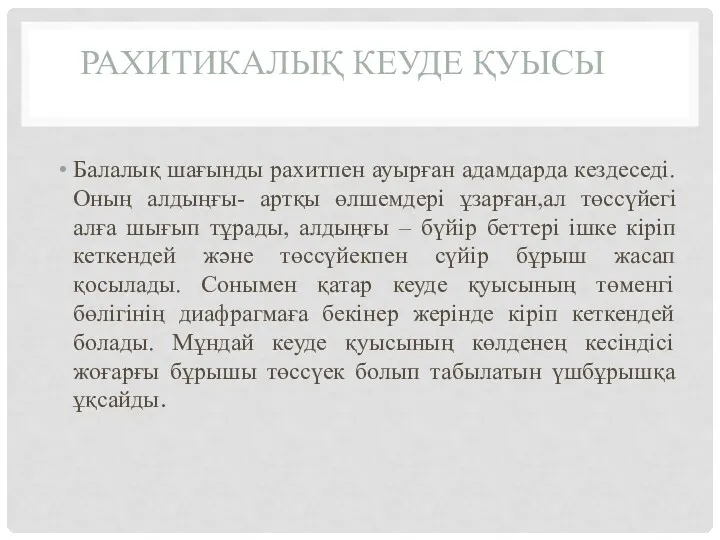 РАХИТИКАЛЫҚ КЕУДЕ ҚУЫСЫ

• Балалық шағынды рахитпен ауырған адамдарда кездеседі. Оның алдыңғы- артқы өлшемдері ұзарған,ал төссүйегі алға шығып тұрады, алдыңғы – бүйір беттері ішке кіріп кеткендей және төссүйекпен сүйір бұрыш жасап қосылады. Сонымен қатар кеуде қуысының төменгі бөлігінің диафрагмаға бекінер жерінде кіріп кеткендей болады. Мұндай кеуде қуысының көлденең кесіндісі жоғарғы бұрышы төссүек болып табылатын үшбұрышқа ұқсайды.